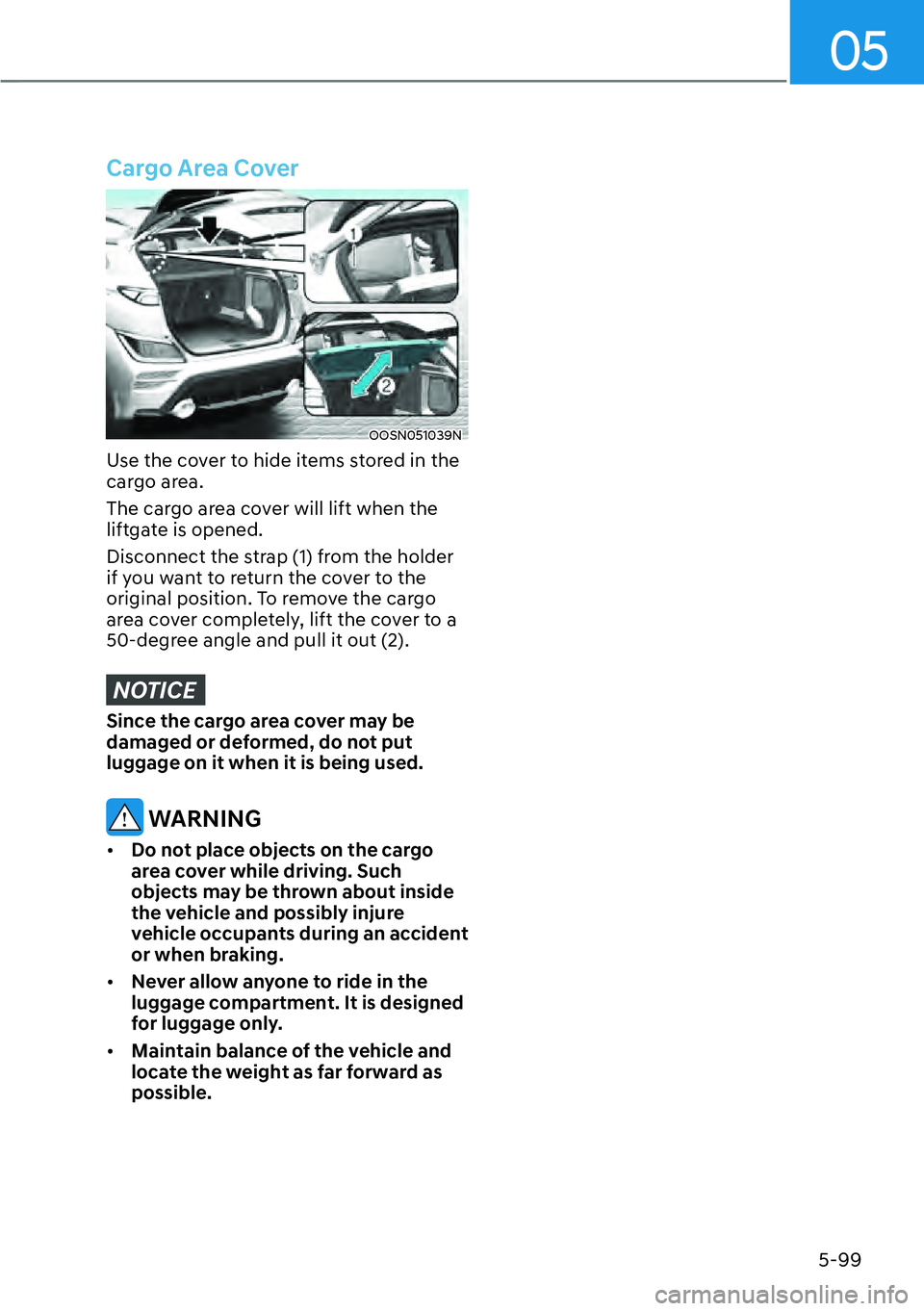 05

Cargo Area Cover

1

2

OOSN051039N

Use the cover to hide items stored in the cargo area.

The cargo area cover will lift when the liftgate is opened.

Disconnect the strap (1) from the holder if you want to return the cover to the original position. To remove the cargo area cover completely, lift the cover to a 50-degree angle and pull it out (2).

NOTICE

Since the cargo area cover may be damaged or deformed, do not put luggage on it when it is being used.

WARNING

• Do not place objects on the cargo area cover while driving. Such objects may be thrown about inside the vehicle and possibly injure vehicle occupants during an accident or when braking.

• Never allow anyone to ride in the luggage compartment. It is designed for luggage only.

• Maintain balance of the vehicle and locate the weight as far forward as possible.

5-99

carmanualsonline.info